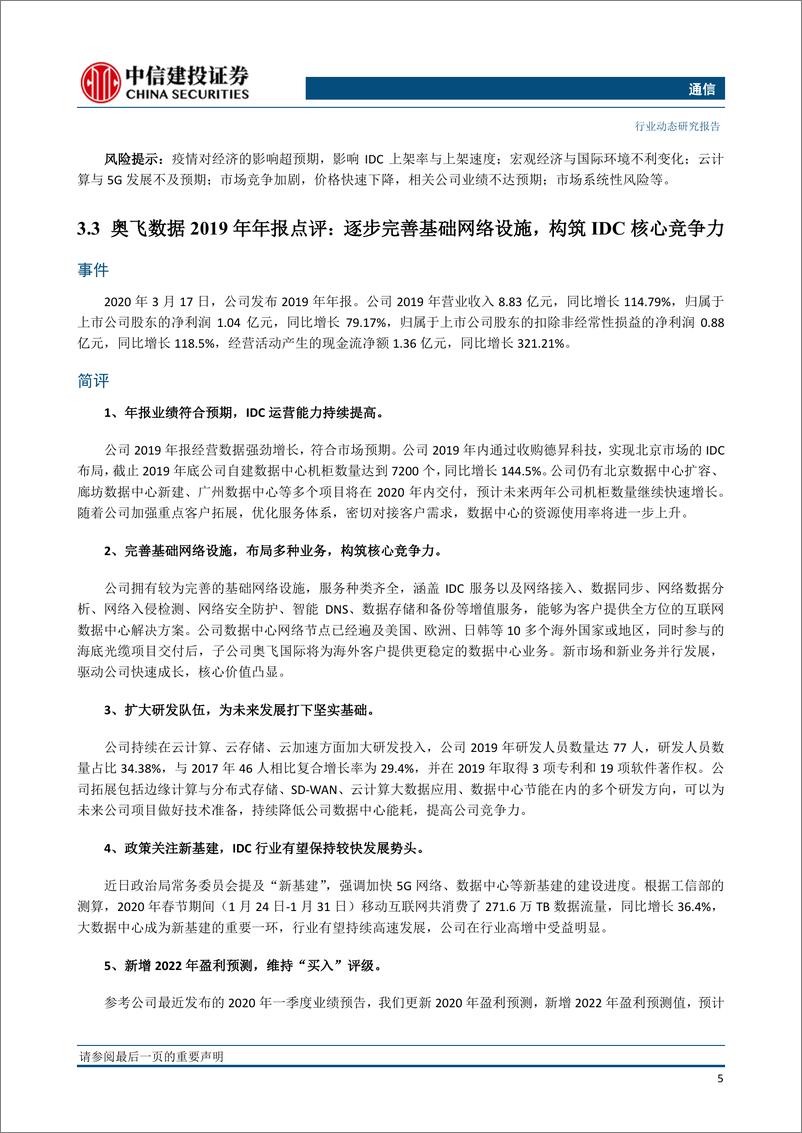 中信建投证券
CHINA SECURITIES

通信

行业动态研究报告

风险提示：疫情对经济的影响超预期，影响 IDC 上架率与上架速度；宏观经济与国际环境不利变化；云计算与 5G 发展不及预期；市场竞争加剧，价格快速下降，相关公司业绩不达预期；市场系统性风险等。

3.3 奥飞数据 2019 年年报点评：逐步完善基础网络设施，构筑 IDC 核心竞争力

事件

2020 年 3 月 17 日，公司发布 2019 年年报。公司 2019 年营业收入 8.83 亿元，同比增长 114.79%，归属于上市公司股东的净利润 1.04 亿元，同比增长 79.17%，归属于上市公司股东的扣除非经常性损益的净利润 0.88 亿元，同比增长 118.5%，经营活动产生的现金流净额 1.36 亿元，同比增长 321.21%。

简评

1、年报业绩符合预期，IDC 运营能力持续提高。

公司 2019 年报经营数据强劲增长，符合市场预期。公司 2019 年内通过收购德昇科技，实现北京市场的 IDC 布局，截止 2019 年底公司自建数据中心机柜数量达到 7200 个，同比增长 144.5%。公司仍有北京数据中心扩容、廊坊数据中心新建、广州数据中心等多个项目将在 2020 年内交付，预计未来两年公司机柜数量继续快速增长。随着公司加强重点客户拓展，优化服务体系，密切对接客户需求，数据中心的资源使用率将进一步上升。

2、完善基础网络设施，布局多种业务，构筑核心竞争力。

公司拥有较为完善的基础网络设施，服务种类齐全，涵盖 IDC 服务以及网络接入、数据同步、网络数据分析、网络入侵检测、网络安全防护、智能 DNS、数据存储和备份等增值服务，能够为客户提供全方位的互联网数据中心解决方案。公司数据中心网络节点已经遍及美国、欧洲、日韩等 10 多个海外国家或地区，同时参与的海底光缆项目交付后，子公司奥飞国际将为海外客户提供更稳定的数据中心业务。新市场和新业务并行发展，驱动公司快速成长，核心价值凸显。

3、扩大研发队伍，为未来发展打下坚实基础。

公司持续在云计算、云存储、云加速方面加大研发投入，公司 2019 年研发人员数量达 77 人，研发人员数量占比 34.38%，与 2017 年 46 人相比复合增长率为 29.4%，并在 2019 年取得 3 项专利和 19 项软件著作权。公司拓展包括边缘计算与分布式存储、SD-WAN、云计算大数据应用、数据中心节能在内的多个研发方向，可以为未来公司项目做好技术准备，持续降低公司数据中心能耗，提高公司竞争力。

4、政策关注新基建，IDC 行业有望保持较快发展势头。

近日政治局常务委员会提及“新基建”，强调加快 5G 网络、数据中心等新基建的建设进度。根据工信部的测算，2020 年春节期间（1 月 24 日-1 月 31 日）移动互联网共消费了 271.6 万 TB 数据流量，同比增长 36.4%，大数据中心成为新基建的重要一环，行业有望持续高速发展，公司在行业高增中受益明显。

5、新增 2022 年盈利预测，维持“买入”评级。

参考公司最近发布的 2020 年一季度业绩预告，我们更新 2020 年盈利预测，新增 2022 年盈利预测值，预计

请参阅最后一页的重要声明

5